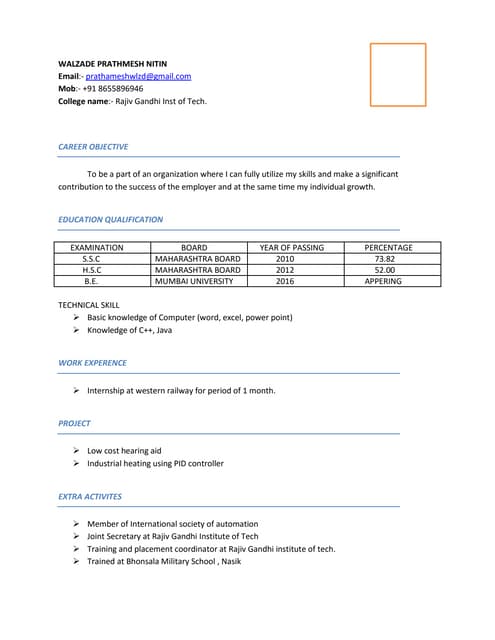 WALZADE PRATHMESH NITIN
Email:- prathameshwlzd@gmail.com
Mob:- +91 8655896946
College name:- Rajiv Gandhi Inst of Tech.

CAREER OBJECTIVE

To be a part of an organization where I can fully utilize my skills and make a significant contribution to the success of the employer and at the same time my individual growth.

EDUCATION QUALIFICATION

| EXAMINATION | BOARD | YEAR OF PASSING | PERCENTAGE |
|---|---|---|---|
| S.S.C | MAHARASHTRA BOARD | 2010 | 73.82 |
| H.S.C | MAHARASHTRA BOARD | 2012 | 52.00 |
| B.E. | MUMBAI UNIVERSITY | 2016 | APPERING |

TECHNICAL SKILL
➢ Basic knowledge of Computer (word, excel, power point)
➢ Knowledge of C++, Java

WORK EXPERENCE

➢ Internship at western railway for period of 1 month.

PROJECT

➢ Low cost hearing aid
➢ Industrial heating using PID controller

EXTRA ACTIVITES

➢ Member of International society of automation
➢ Joint Secretary at Rajiv Gandhi Institute of Tech
➢ Training and placement coordinator at Rajiv Gandhi institute of tech.
➢ Trained at Bhonsala Military School , Nasik